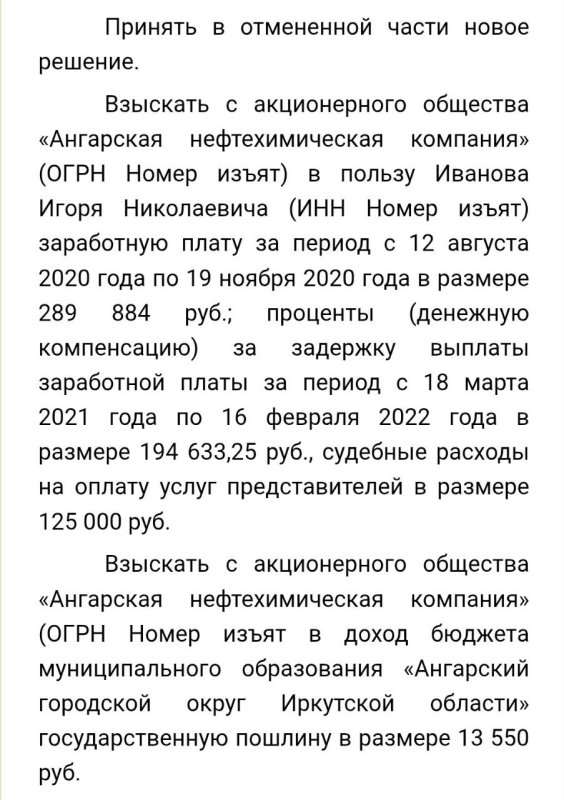 Принять в отмененной части новое решение.

Взыскать с акционерного общества «Ангарская нефтехимическая компания» (ОГРН Номер изъят) в пользу Иванова Игоря Николаевича (ИНН Номер изъят) заработную плату за период с 12 августа 2020 года по 19 ноября 2020 года в размере 289 884 руб.; проценты (денежную компенсацию) за задержку выплаты заработной платы за период с 18 марта 2021 года по 16 февраля 2022 года в размере 194 633,25 руб., судебные расходы на оплату услуг представителей в размере 125 000 руб.

Взыскать с акционерного общества «Ангарская нефтехимическая компания» (ОГРН Номер изъят в доход бюджета муниципального образования «Ангарский городской округ Иркутской области» государственную пошлину в размере 13 550 руб.